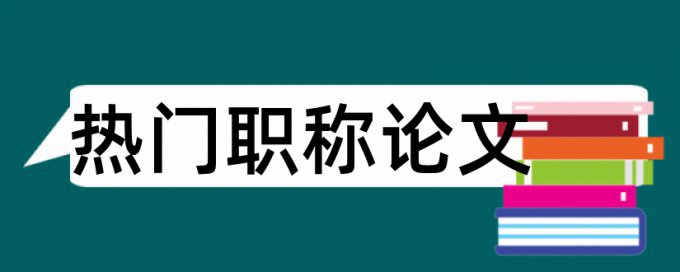 热门职称论文